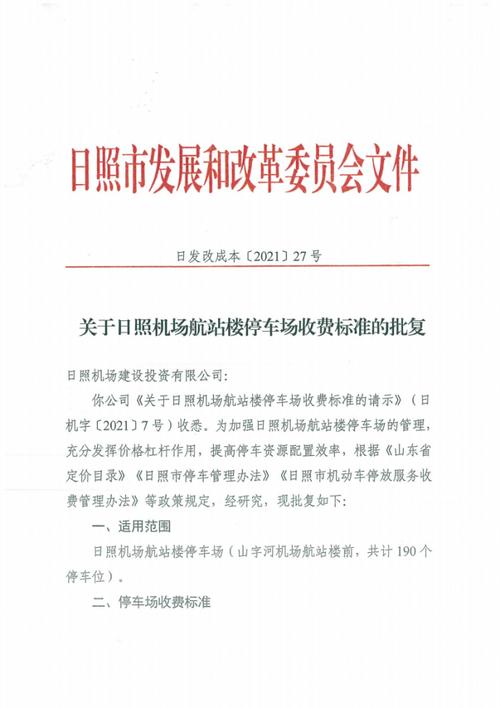 日照市发展和改革委员会文件

日发改成本〔2021〕27号

关于日照机场航站楼停车场收费标准的批复

日照机场建设投资有限公司：

你公司《关于日照机场航站楼停车场收费标准的请示》（日机字〔2021〕7号）收悉。为加强日照机场航站楼停车场的管理，充分发挥价格杠杆作用，提高停车资源配置效率，根据《山东省定价目录》《日照市停车管理办法》《日照市机动车停放服务收费管理办法》等政策规定，经研究，现批复如下：

一、适用范围

日照机场航站楼停车场（山字河机场航站楼前，共计190个停车位）。

二、停车场收费标准